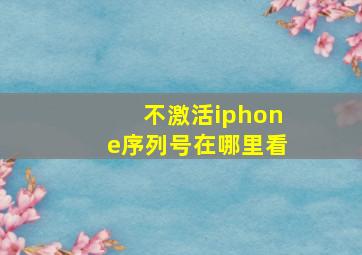 不激活iphone序列号在哪里看